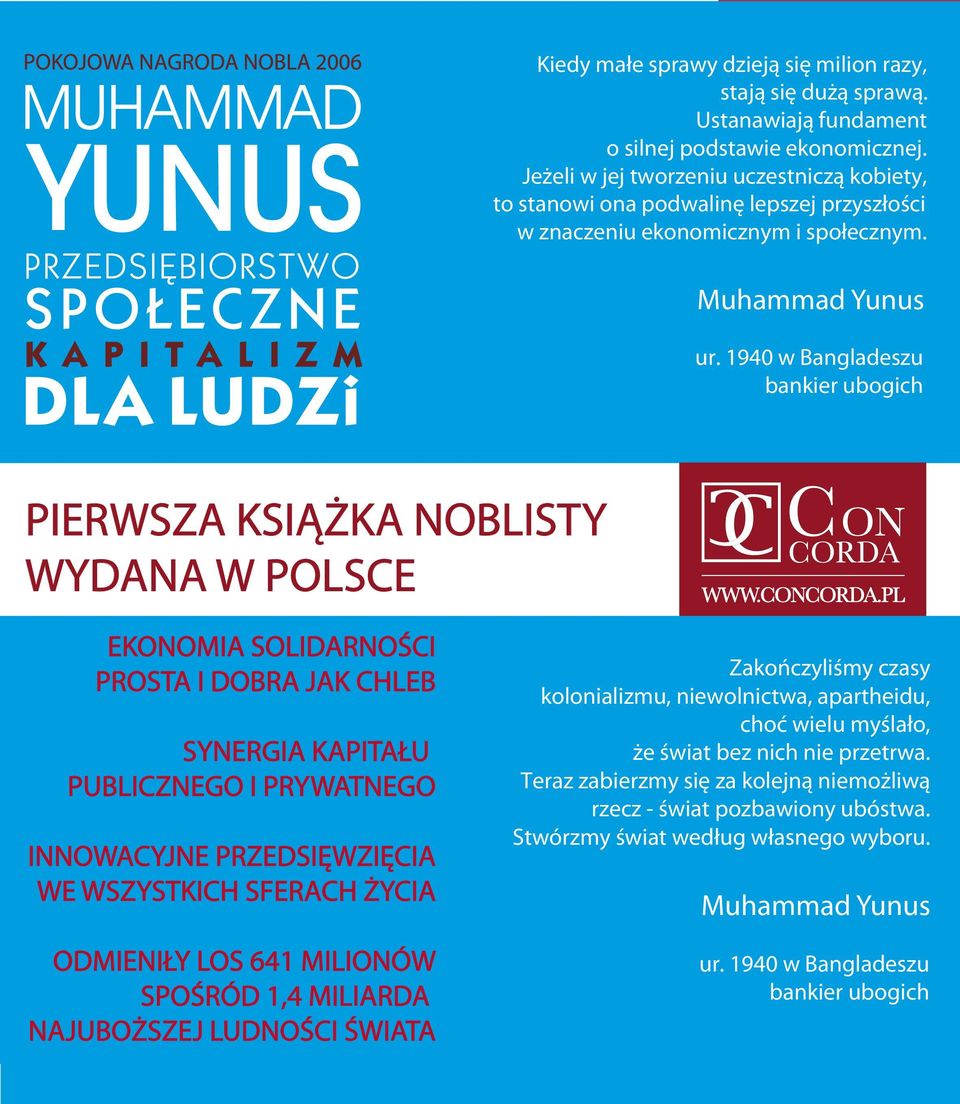 POKOJOWA NAGRODA NOBLA 2006

MUHAMMAD YUNUS

PRZEDSIĘBIORSTWO SPOŁECZNE KAPITALIZM DLA LUDZI

Kiedy małe sprawy dzieją się milion razy, stają się dużą sprawą. Ustanawiają fundament o silnej podstawie ekonomicznej. Jeżeli w jej tworzeniu uczestniczą kobiety, to stanowi ona podwalinę lepszej przyszłości w znaczeniu ekonomicznym i społecznym.

Muhammad Yunus

ur. 1940 w Bangladeszu
bankier ubogich

PIERWSZA KSIĄŻKA NOBLISTY WYDANA W POLSCE

CON CORDA
WWW.CONCORDA.PL

EKONOMIA SOLIDARNOŚCI PROSTA I DOBRA JAK CHLEB

SYNERGIA KAPITAŁU PUBLICZNEGO I PRYWATNEGO

INNOWACYJNE PRZEDSIĘWZIĘCIA WE WSZYSTKICH SFERACH ŻYCIA

ODMIENIŁY LOS 641 MILIONÓW SPOŚRÓD 1,4 MILIARDA NAJUBOŻSZEJ LUDNOŚCI ŚWIATA

Zakończyliśmy czasy kolonializmu, niewolnictwa, apartheidu, choć wielu myślało, że świat bez nich nie przetrwa. Teraz zabierzmy się za kolejną niemożliwą rzecz - świat pozbawiony ubóstwa. Stwórzmy świat według własnego wyboru.

Muhammad Yunus

ur. 1940 w Bangladeszu
bankier ubogich